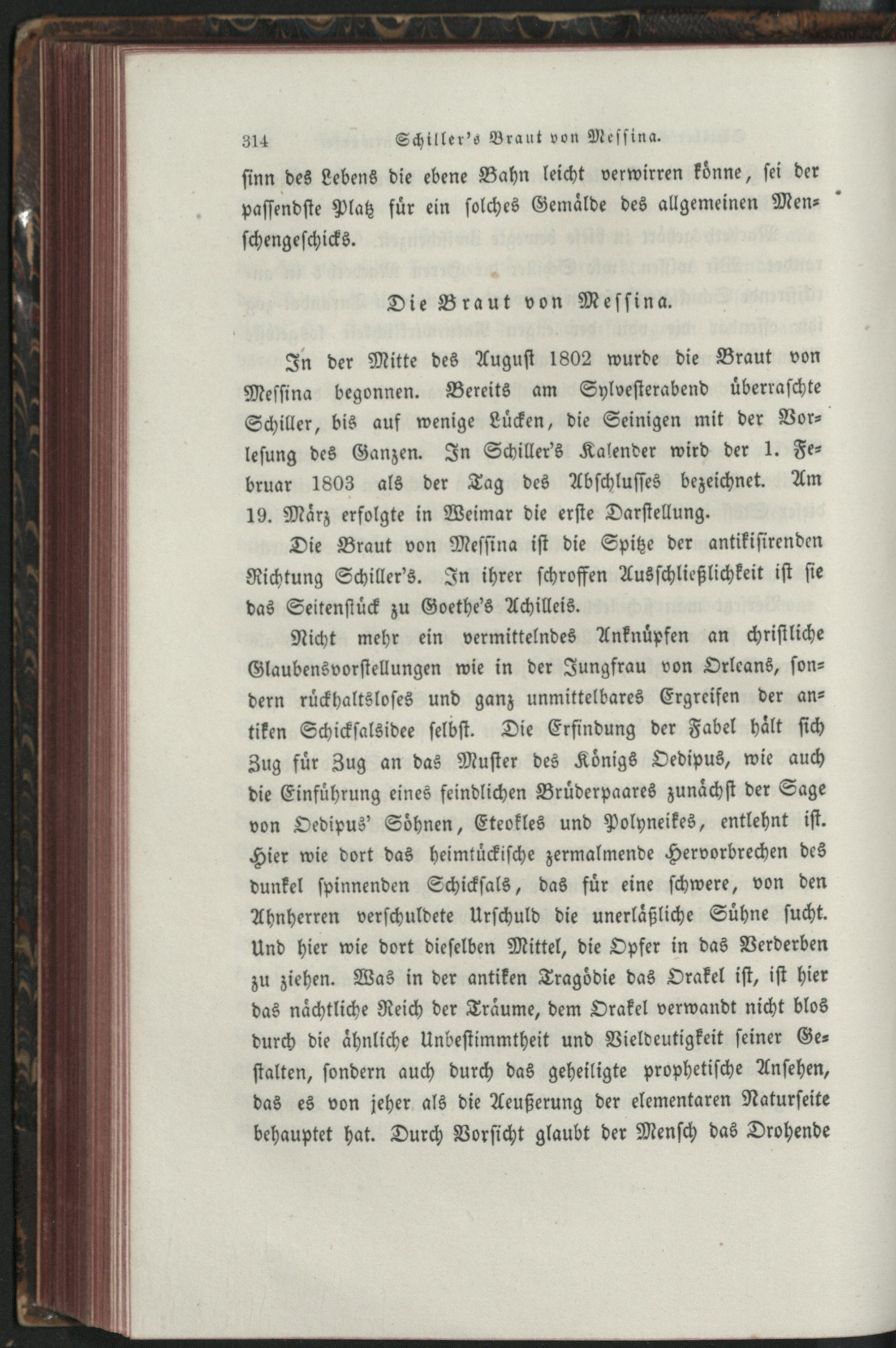 314 Schiller's Braut von Messina.

sinn des Lebens die ebene Bahn leicht verwirren könne, sei der passendste Platz für ein solches Gemälde des allgemeinen Menschengeschicks.

Die Braut von Messina.

In der Mitte des August 1802 wurde die Braut von Messina begonnen. Bereits am Sylvesterabend überraschte Schiller, bis auf wenige Lücken, die Seinigen mit der Vorlesung des Ganzen. In Schiller's Kalender wird der 1. Februar 1803 als der Tag des Abschlusses bezeichnet. Am 19. März erfolgte in Weimar die erste Darstellung.

Die Braut von Messina ist die Spitze der antikisirenden Richtung Schiller's. In ihrer schroffen Ausschließlichkeit ist sie das Seitenstück zu Goethe's Achilleis.

Nicht mehr ein vermittelndes Anknüpfen an christliche Glaubensvorstellungen wie in der Jungfrau von Orleans, sondern rückhaltsloses und ganz unmittelbares Ergreifen der antiken Schicksalsidee selbst. Die Erfindung der Fabel hält sich Zug für Zug an das Muster des Königs Oedipus, wie auch die Einführung eines feindlichen Brüderpaares zunächst der Sage von Oedipus' Söhnen, Eteokles und Polyneikes, entlehnt ist. Hier wie dort das heimtückische zermalmende Hervorbrechen des dunkel spinnenden Schicksals, das für eine schwere, von den Ahnherren verschuldete Urschuld die unerläßliche Sühne sucht. Und hier wie dort dieselben Mittel, die Opfer in das Verderben zu ziehen. Was in der antiken Tragödie das Orakel ist, ist hier das nächtliche Reich der Träume, dem Orakel verwandt nicht blos durch die ähnliche Unbestimmtheit und Vieldeutigkeit seiner Gestalten, sondern auch durch das geheiligte prophetische Ansehen, das es von jeher als die Aeußerung der elementaren Naturseite behauptet hat. Durch Vorsicht glaubt der Mensch das Drohende